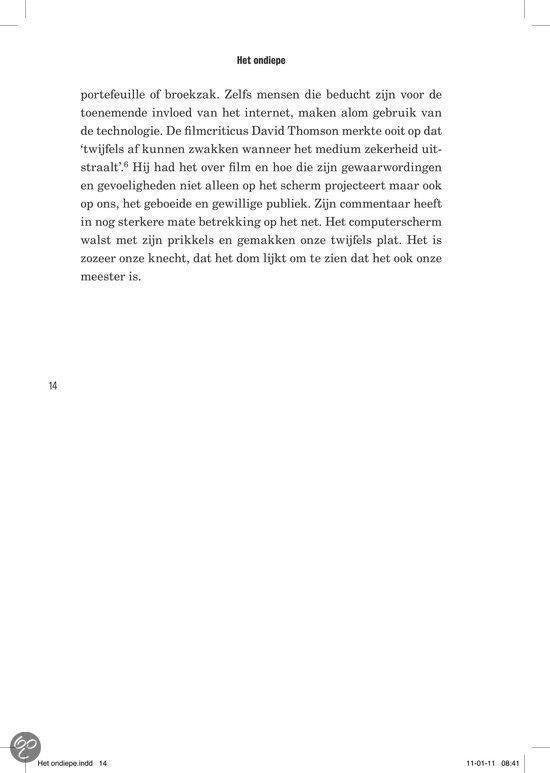 Het ondiepe

portefeuille of broekzak. Zelfs mensen die beducht zijn voor de toenemende invloed van het internet, maken alom gebruik van de technologie. De filmcriticus David Thomson merkte ooit op dat 'twijfels af kunnen zwakken wanneer het medium zekerheid uitstraalt'.$^6$ Hij had het over film en hoe die zijn gewaarwordingen en gevoeligheden niet alleen op het scherm projecteert maar ook op ons, het geboeide en gewillige publiek. Zijn commentaar heeft in nog sterkere mate betrekking op het net. Het computerscherm walst met zijn prikkels en gemakken onze twijfels plat. Het is zozeer onze knecht, dat het dom lijkt om te zien dat het ook onze meester is.

14

Het ondiepe.indd 14

11-01-11 08:41